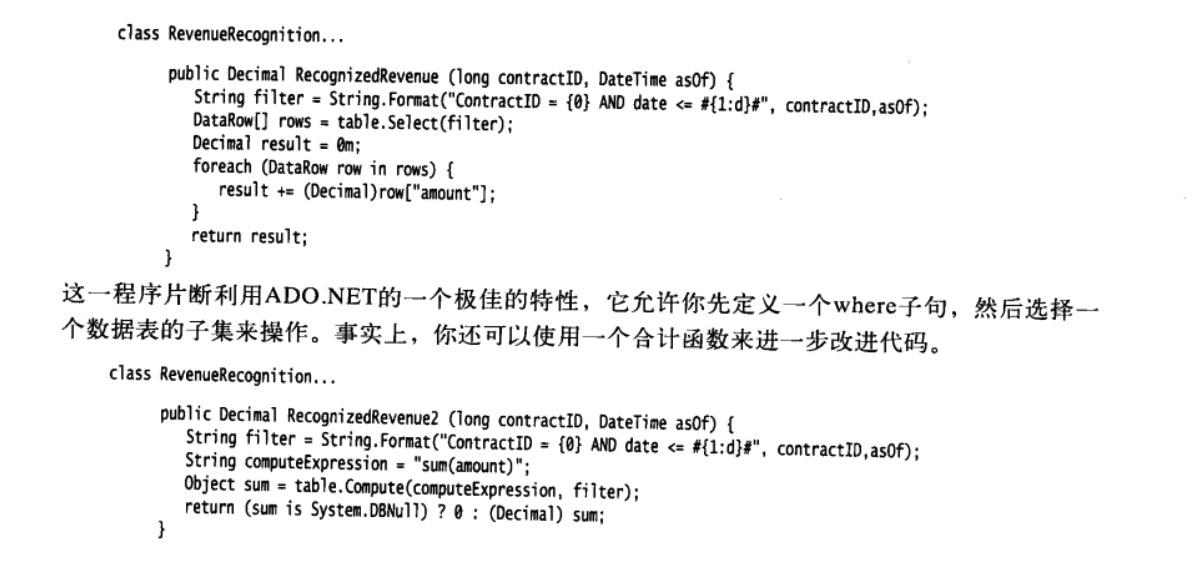 class RevenueRecognition...

public Decimal RecognizedRevenue (long contractID, DateTime asOf) {
String filter = String.Format("ContractID = {0} AND date <= #{1:d}#", contractID,asOf);
DataRow[] rows = table.Select(filter);
Decimal result = 0m;
foreach (DataRow row in rows) {
result += (Decimal)row["amount"];
}
return result;
}

这一程序片断利用ADO.NET的一个极佳的特性，它允许你先定义一个where子句，然后选择一个数据表的子集来操作。事实上，你还可以使用一个合计函数来进一步改进代码。

class RevenueRecognition...

public Decimal RecognizedRevenue2 (long contractID, DateTime asOf) {
String filter = String.Format("ContractID = {0} AND date <= #{1:d}#", contractID,asOf);
String computeExpression = "sum(amount)";
Object sum = table.Compute(computeExpression, filter);
return (sum is System.DBNull) ? 0 : (Decimal) sum;
}